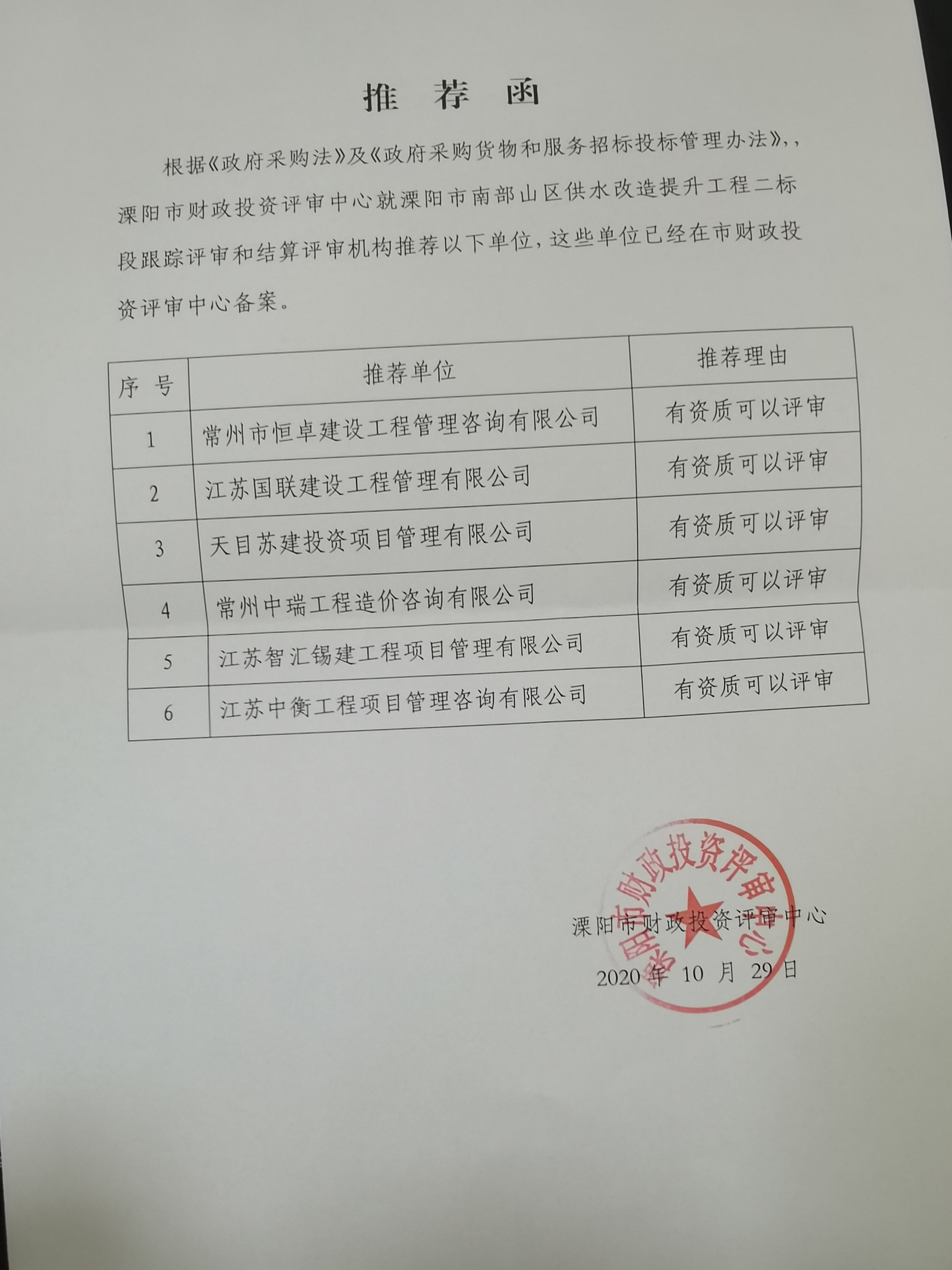 推 荐 函

根据《政府采购法》及《政府采购货物和服务招标投标管理办法》，，溧阳市财政投资评审中心就溧阳市南部山区供水改造提升工程二标段跟踪评审和结算评审机构推荐以下单位，这些单位已经在市财政投资评审中心备案。

| 序 号 | 推荐单位 | 推荐理由 |
|---|---|---|
| 1 | 常州市恒卓建设工程管理咨询有限公司 | 有资质可以评审 |
| 2 | 江苏国联建设工程管理有限公司 | 有资质可以评审 |
| 3 | 天目苏建投资项目管理有限公司 | 有资质可以评审 |
| 4 | 常州中瑞工程造价咨询有限公司 | 有资质可以评审 |
| 5 | 江苏智汇锡建工程项目管理有限公司 | 有资质可以评审 |
| 6 | 江苏中衡工程项目管理咨询有限公司 | 有资质可以评审 |

溧阳市财政投资评审中心

溧阳市财政投资评审中心

2020 年 10 月 29 日